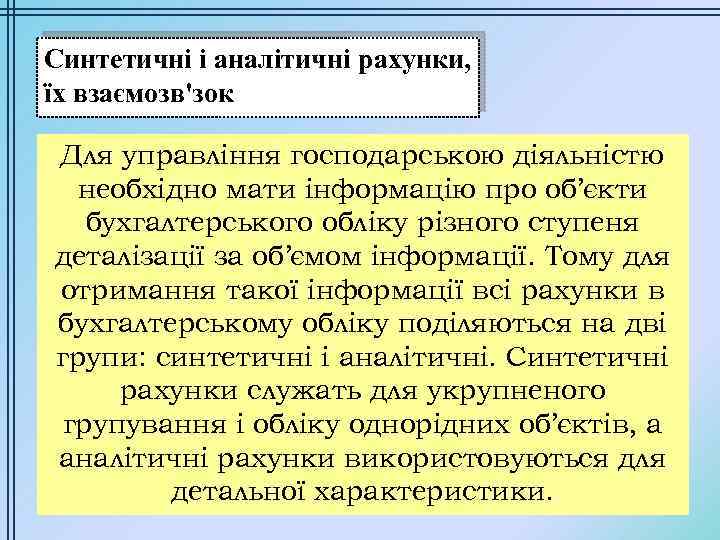 Синтетичні і аналітичні рахунки, їх взаємозв'зок

Для управління господарською діяльністю необхідно мати інформацію про об’єкти бухгалтерського обліку різного ступеня деталізації за об’ємом інформації. Тому для отримання такої інформації всі рахунки в бухгалтерському обліку поділяються на дві групи: синтетичні і аналітичні. Синтетичні рахунки служать для укрупненого групування і обліку однорідних об’єктів, а аналітичні рахунки використовуються для детальної характеристики.